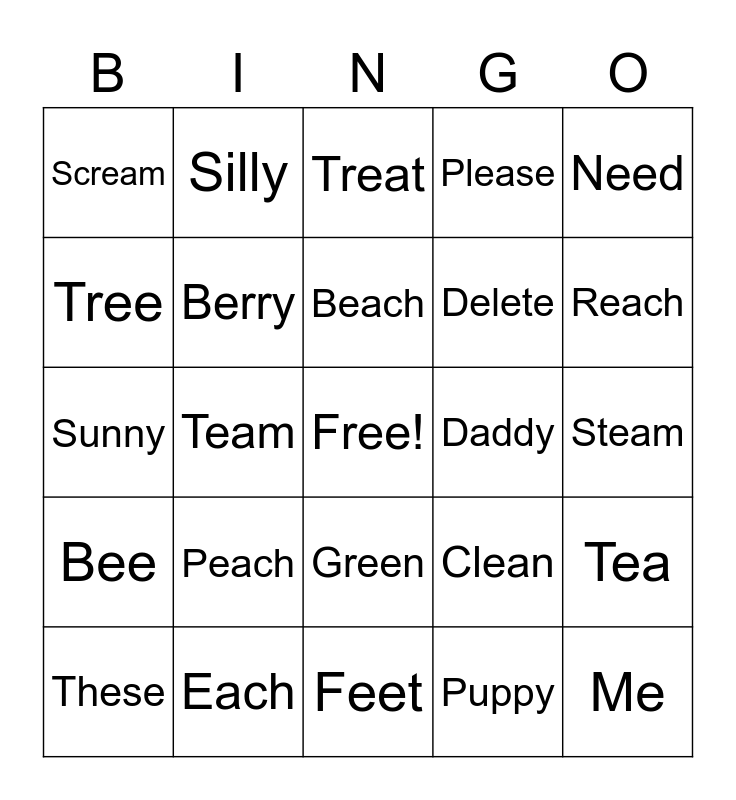 | B | I | N | G | O |
|---|---|---|---|---|
| Scream | Silly | Treat | Please | Need |
| Tree | Berry | Beach | Delete | Reach |
| Sunny | Team | Free! | Daddy | Steam |
| Bee | Peach | Green | Clean | Tea |
| These | Each | Feet | Puppy | Me |